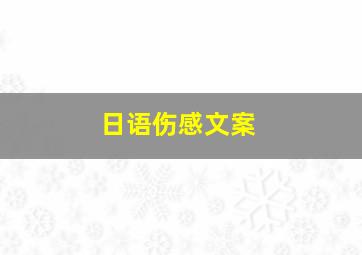 日语伤感文案